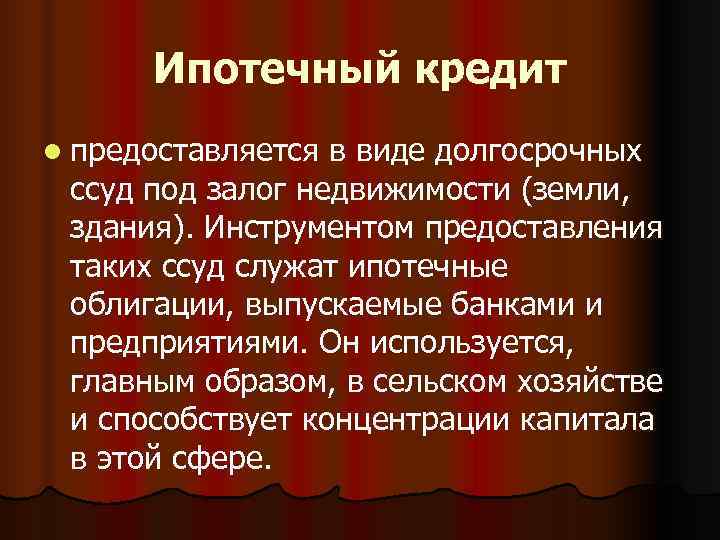 Ипотечный кредит

предоставляется в виде долгосрочных ссуд под залог недвижимости (земли, здания). Инструментом предоставления таких ссуд служат ипотечные облигации, выпускаемые банками и предприятиями. Он используется, главным образом, в сельском хозяйстве и способствует концентрации капитала в этой сфере.